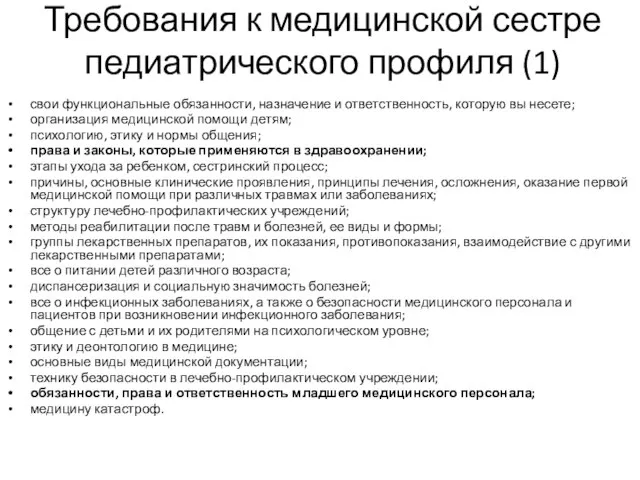 Требования к медицинской сестре педиатрического профиля (1)

• свои функциональные обязанности, назначение и ответственность, которую вы несете;
• организация медицинской помощи детям;
• психологию, этику и нормы общения;
• права и законы, которые применяются в здравоохранении;
• этапы ухода за ребенком, сестринский процесс;
• причины, основные клинические проявления, принципы лечения, осложнения, оказание первой медицинской помощи при различных травмах или заболеваниях;
• структуру лечебно-профилактических учреждений;
• методы реабилитации после травм и болезней, ее виды и формы;
• группы лекарственных препаратов, их показания, противопоказания, взаимодействие с другими лекарственными препаратами;
• все о питании детей различного возраста;
• диспансеризация и социальную значимость болезней;
• все о инфекционных заболеваниях, а также о безопасности медицинского персонала и пациентов при возникновении инфекционного заболевания;
• общение с детьми и их родителями на психологическом уровне;
• этику и деонтологию в медицине;
• основные виды медицинской документации;
• технику безопасности в лечебно-профилактическом учреждении;
• обязанности, права и ответственность младшего медицинского персонала;
• медицину катастроф.